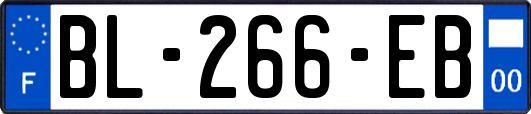 F
BL-266-EB
00